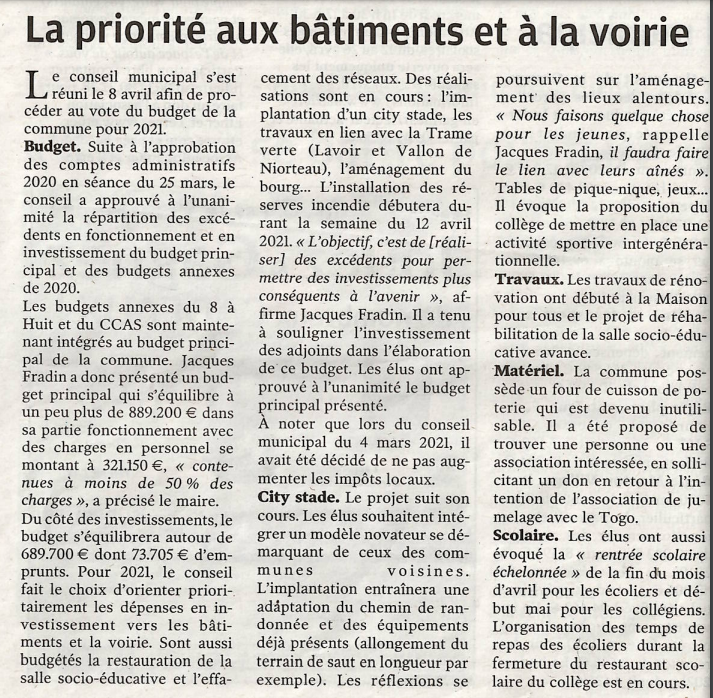 La priorité aux bâtiments et à la voirie

Le conseil municipal s'est réuni le 8 avril afin de procéder au vote du budget de la commune pour 2021.

Budget. Suite à l'approbation des comptes administratifs 2020 en séance du 25 mars, le conseil a approuvé à l'unanimité la répartition des excédents en fonctionnement et en investissement du budget principal et des budgets annexes de 2020.

Les budgets annexes du 8 à Huit et du CCAS sont maintenant intégrés au budget principal de la commune. Jacques Fradin a donc présenté un budget principal qui s'équilibre à un peu plus de 889.200 € dans sa partie fonctionnement avec des charges en personnel se montant à 321.150 €, « contenues à moins de 50 % des charges », a précisé le maire.

Du côté des investissements, le budget s'équilibrera autour de 689.700 € dont 73.705 € d'emprunts. Pour 2021, le conseil fait le choix d'orienter prioritairement les dépenses en investissement vers les bâtiments et la voirie. Sont aussi budgétés la restauration de la salle socio-éducative et l'effacement des réseaux. Des réalisations sont en cours : l'implantation d'un city stade, les travaux en lien avec la Trame verte (Lavoir et Vallon de Niorteau), l'aménagement du bourg… L'installation des réserves incendie débutera durant la semaine du 12 avril 2021. « L'objectif, c'est de [réaliser] des excédents pour permettre des investissements plus conséquents à l'avenir », affirme Jacques Fradin. Il a tenu à souligner l'investissement des adjoints dans l'élaboration de ce budget. Les élus ont approuvé à l'unanimité le budget principal présenté.

À noter que lors du conseil municipal du 4 mars 2021, il avait été décidé de ne pas augmenter les impôts locaux.

City stade. Le projet suit son cours. Les élus souhaitent intégrer un modèle novateur se démarquant de ceux des communes voisines. L'implantation entraînera une adaptation du chemin de randonnée et des équipements déjà présents (allongement du terrain de saut en longueur par exemple). Les réflexions se poursuivent sur l'aménagement des lieux alentours. « Nous faisons quelque chose pour les jeunes, rappelle Jacques Fradin, il faudra faire le lien avec leurs aînés ». Tables de pique-nique, jeux… Il évoque la proposition du collège de mettre en place une activité sportive intergénérationnelle.

Travaux. Les travaux de rénovation ont débuté à la Maison pour tous et le projet de réhabilitation de la salle socio-éducative avance.

Matériel. La commune possède un four de cuisson de poterie qui est devenu inutilisable. Il a été proposé de trouver une personne ou une association intéressée, en sollicitant un don en retour à l'intention de l'association de jumelage avec le Togo.

Scolaire. Les élus ont aussi évoqué la « rentrée scolaire échelonnée » de la fin du mois d'avril pour les écoliers et début mai pour les collégiens. L'organisation des temps de repas des écoliers durant la fermeture du restaurant scolaire du collège est en cours.